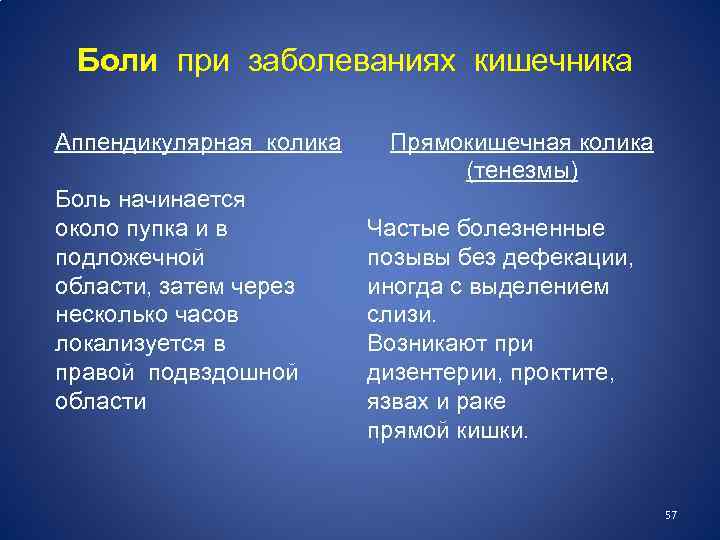 Боли при заболеваниях кишечника

Аппендикулярная колика

Боль начинается около пупка и в подложечной области, затем через несколько часов локализуется в правой подвздошной области

Прямокишечная колика (тенезмы)

Частые болезненные позывы без дефекации, иногда с выделением слизи.
Возникают при дизентерии, проктите, язвах и раке прямой кишки.

57